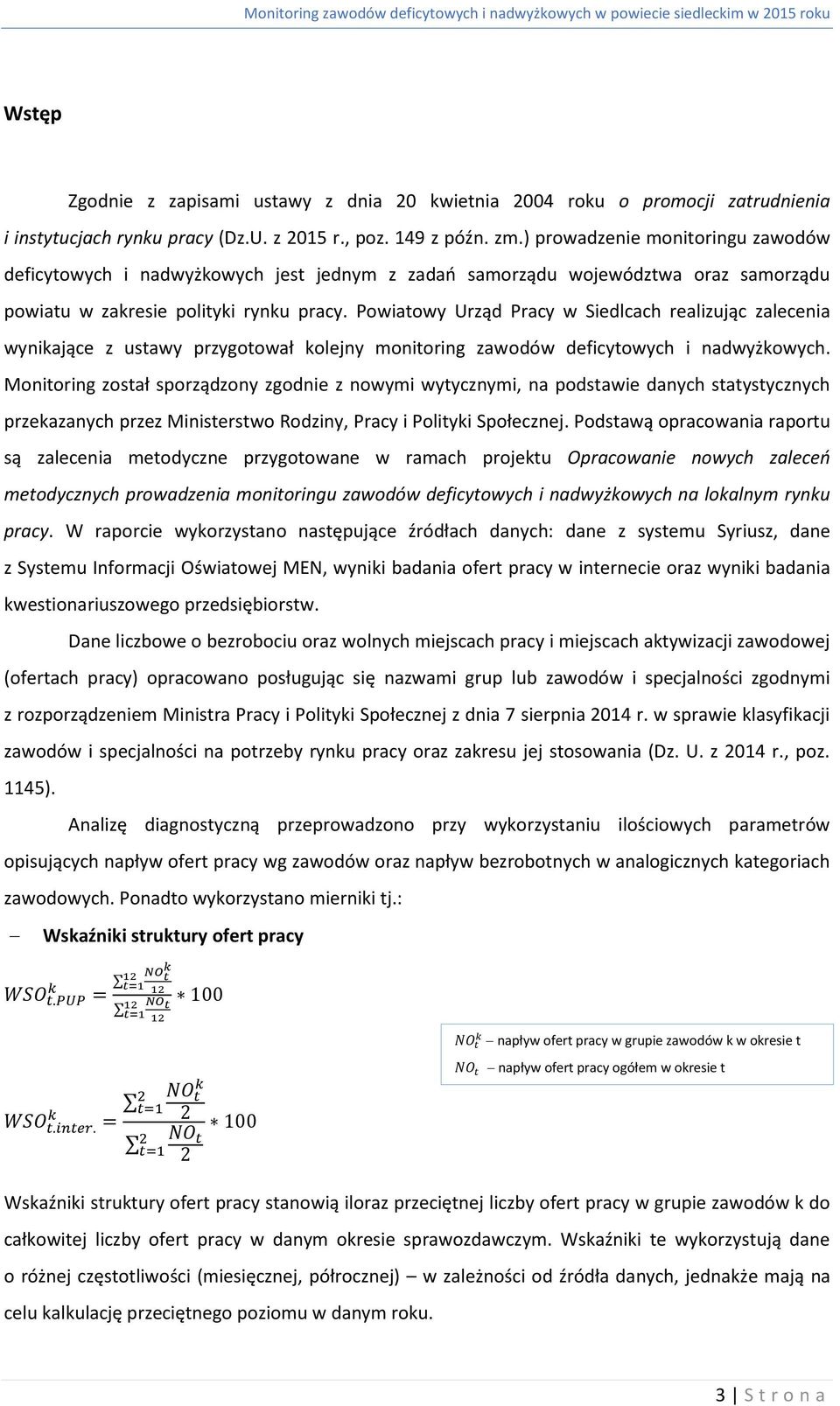 Monitoring zawodów deficytowych i nadwyżkowych w powiecie siedleckim w 2015 roku

Wstęp

Zgodnie z zapisami ustawy z dnia 20 kwietnia 2004 roku o promocji zatrudnienia i instytucjach rynku pracy (Dz.U. z 2015 r., poz. 149 z późn. zm.) prowadzenie monitoringu zawodów deficytowych i nadwyżkowych jest jednym z zadań samorządu województwa oraz samorządu powiatu w zakresie polityki rynku pracy. Powiatowy Urząd Pracy w Siedlcach realizując zalecenia wynikające z ustawy przygotował kolejny monitoring zawodów deficytowych i nadwyżkowych. Monitoring został sporządzony zgodnie z nowymi wytycznymi, na podstawie danych statystycznych przekazanych przez Ministerstwo Rodziny, Pracy i Polityki Społecznej. Podstawą opracowania raportu są zalecenia metodyczne przygotowane w ramach projektu Opracowanie nowych zaleceń metodycznych prowadzenia monitoringu zawodów deficytowych i nadwyżkowych na lokalnym rynku pracy. W raporcie wykorzystano następujące źródłach danych: dane z systemu Syriusz, dane z Systemu Informacji Oświatowej MEN, wyniki badania ofert pracy w internecie oraz wyniki badania kwestionariuszowego przedsiębiorstw.

Dane liczbowe o bezrobociu oraz wolnych miejscach pracy i miejscach aktywizacji zawodowej (ofertach pracy) opracowano posługując się nazwami grup lub zawodów i specjalności zgodnymi z rozporządzeniem Ministra Pracy i Polityki Społecznej z dnia 7 sierpnia 2014 r. w sprawie klasyfikacji zawodów i specjalności na potrzeby rynku pracy oraz zakresu jej stosowania (Dz. U. z 2014 r., poz. 1145).

Analizę diagnostyczną przeprowadzono przy wykorzystaniu ilościowych parametrów opisujących napływ ofert pracy wg zawodów oraz napływ bezrobotnych w analogicznych kategoriach zawodowych. Ponadto wykorzystano mierniki tj.:

– Wskaźniki struktury ofert pracy

$WSO^k_{t.PUP} = \frac{\sum_{t=1}^{12} \frac{NO^k_t}{12}}{\sum_{t=1}^{12} \frac{NO_t}{12}} * 100$

$NO^k_t$ – napływ ofert pracy w grupie zawodów k w okresie t
$NO_t$ – napływ ofert pracy ogółem w okresie t

$WSO^k_{t.inter.} = \frac{\sum_{t=1}^{2} \frac{NO^k_t}{2}}{\sum_{t=1}^{2} \frac{NO_t}{2}} * 100$

Wskaźniki struktury ofert pracy stanowią iloraz przeciętnej liczby ofert pracy w grupie zawodów k do całkowitej liczby ofert pracy w danym okresie sprawozdawczym. Wskaźniki te wykorzystują dane o różnej częstotliwości (miesięcznej, półrocznej) – w zależności od źródła danych, jednakże mają na celu kalkulację przeciętnego poziomu w danym roku.

3 | S t r o n a